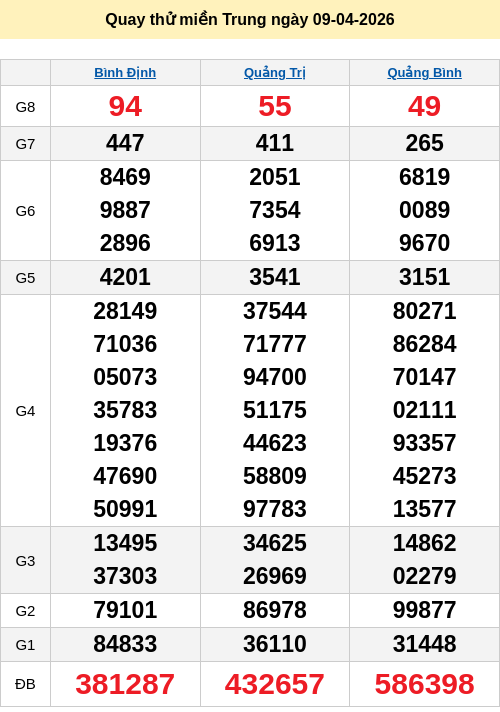 Quay thử miền Trung ngày 09-04-2026

|  | Bình Định | Quảng Trị | Quảng Bình |
|---|---|---|---|
| G8 | 94 | 55 | 49 |
| G7 | 447 | 411 | 265 |
| G6 | 8469 9887 2896 | 2051 7354 6913 | 6819 0089 9670 |
| G5 | 4201 | 3541 | 3151 |
| G4 | 28149 71036 05073 35783 19376 47690 50991 | 37544 71777 94700 51175 44623 58809 97783 | 80271 86284 70147 02111 93357 45273 13577 |
| G3 | 13495 37303 | 34625 26969 | 14862 02279 |
| G2 | 79101 | 86978 | 99877 |
| G1 | 84833 | 36110 | 31448 |
| ĐB | 381287 | 432657 | 586398 |